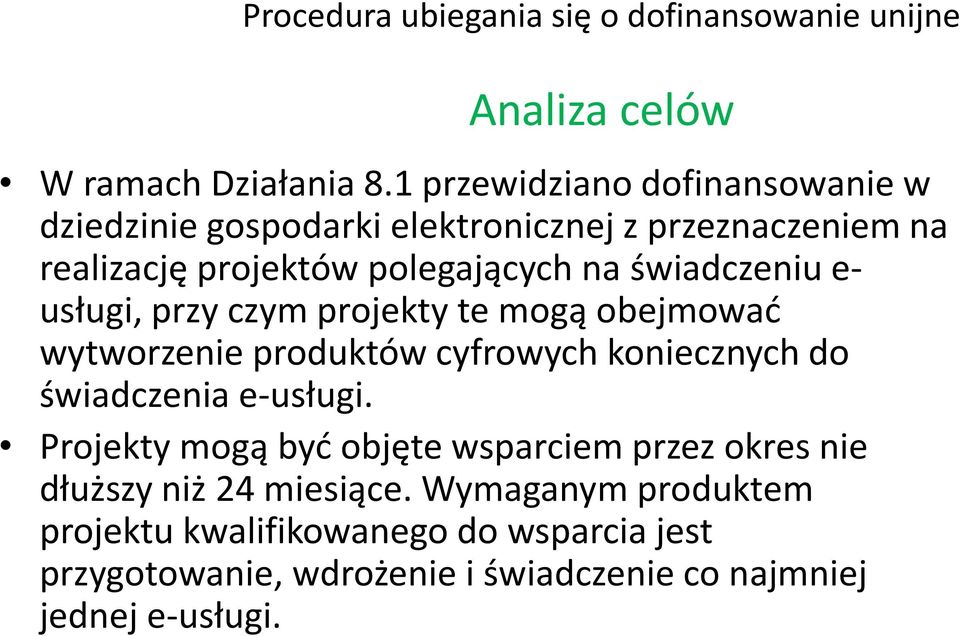 Procedura ubiegania się o dofinansowanie unijne

Analiza celów

• W ramach Działania 8.1 przewidziano dofinansowanie w dziedzinie gospodarki elektronicznej z przeznaczeniem na realizację projektów polegających na świadczeniu e-usługi, przy czym projekty te mogą obejmować wytworzenie produktów cyfrowych koniecznych do świadczenia e-usługi.

• Projekty mogą być objęte wsparciem przez okres nie dłuższy niż 24 miesiące. Wymaganym produktem projektu kwalifikowanego do wsparcia jest przygotowanie, wdrożenie i świadczenie co najmniej jednej e-usługi.